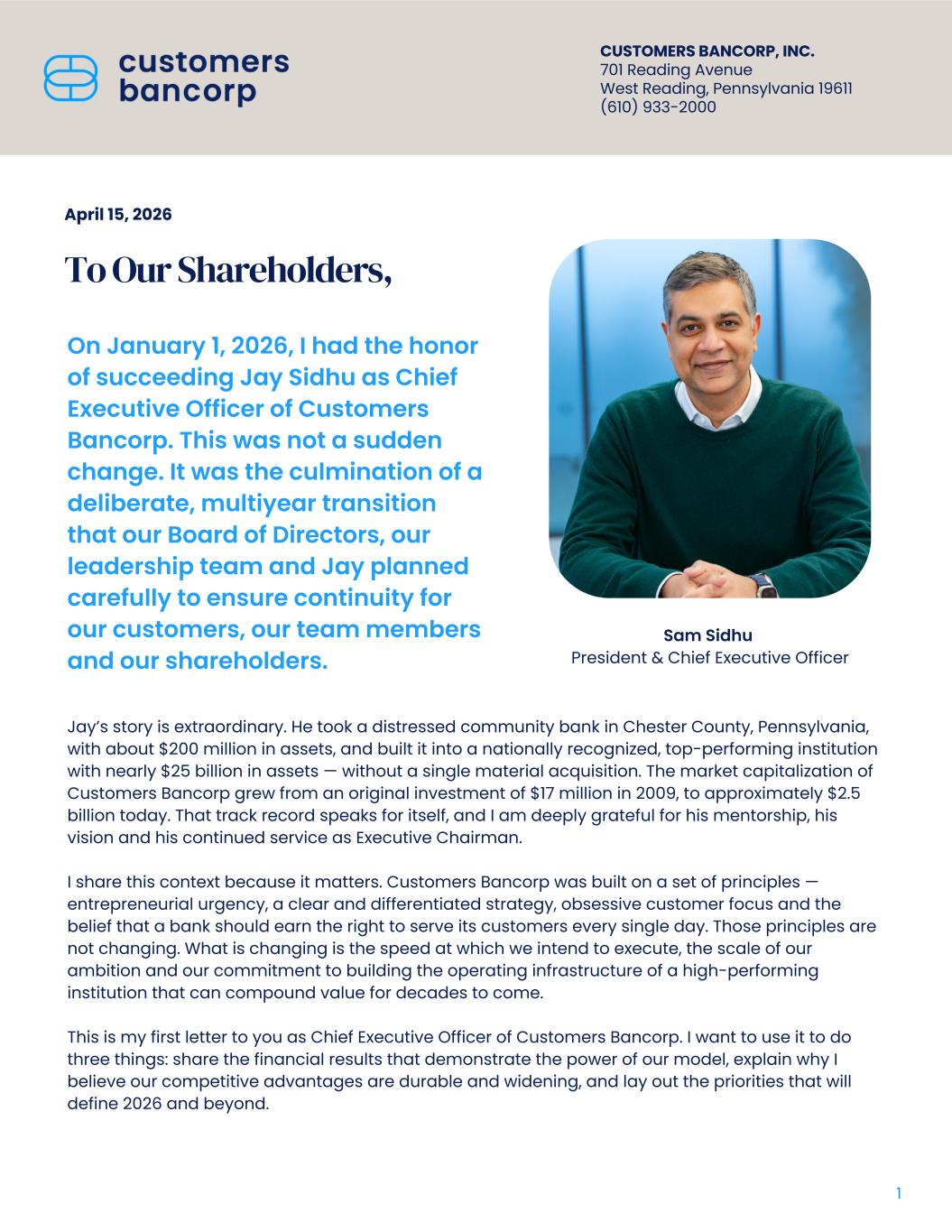 customers bancorp

CUSTOMERS BANCORP, INC.
701 Reading Avenue
West Reading, Pennsylvania 19611
(610) 933-2000

April 15, 2026

To Our Shareholders,

On January 1, 2026, I had the honor of succeeding Jay Sidhu as Chief Executive Officer of Customers Bancorp. This was not a sudden change. It was the culmination of a deliberate, multiyear transition that our Board of Directors, our leadership team and Jay planned carefully to ensure continuity for our customers, our team members and our shareholders.

Sam Sidhu
President & Chief Executive Officer

Jay's story is extraordinary. He took a distressed community bank in Chester County, Pennsylvania, with about \$200 million in assets, and built it into a nationally recognized, top-performing institution with nearly \$25 billion in assets — without a single material acquisition. The market capitalization of Customers Bancorp grew from an original investment of \$17 million in 2009, to approximately \$2.5 billion today. That track record speaks for itself, and I am deeply grateful for his mentorship, his vision and his continued service as Executive Chairman.

I share this context because it matters. Customers Bancorp was built on a set of principles — entrepreneurial urgency, a clear and differentiated strategy, obsessive customer focus and the belief that a bank should earn the right to serve its customers every single day. Those principles are not changing. What is changing is the speed at which we intend to execute, the scale of our ambition and our commitment to building the operating infrastructure of a high-performing institution that can compound value for decades to come.

This is my first letter to you as Chief Executive Officer of Customers Bancorp. I want to use it to do three things: share the financial results that demonstrate the power of our model, explain why I believe our competitive advantages are durable and widening, and lay out the priorities that will define 2026 and beyond.

1